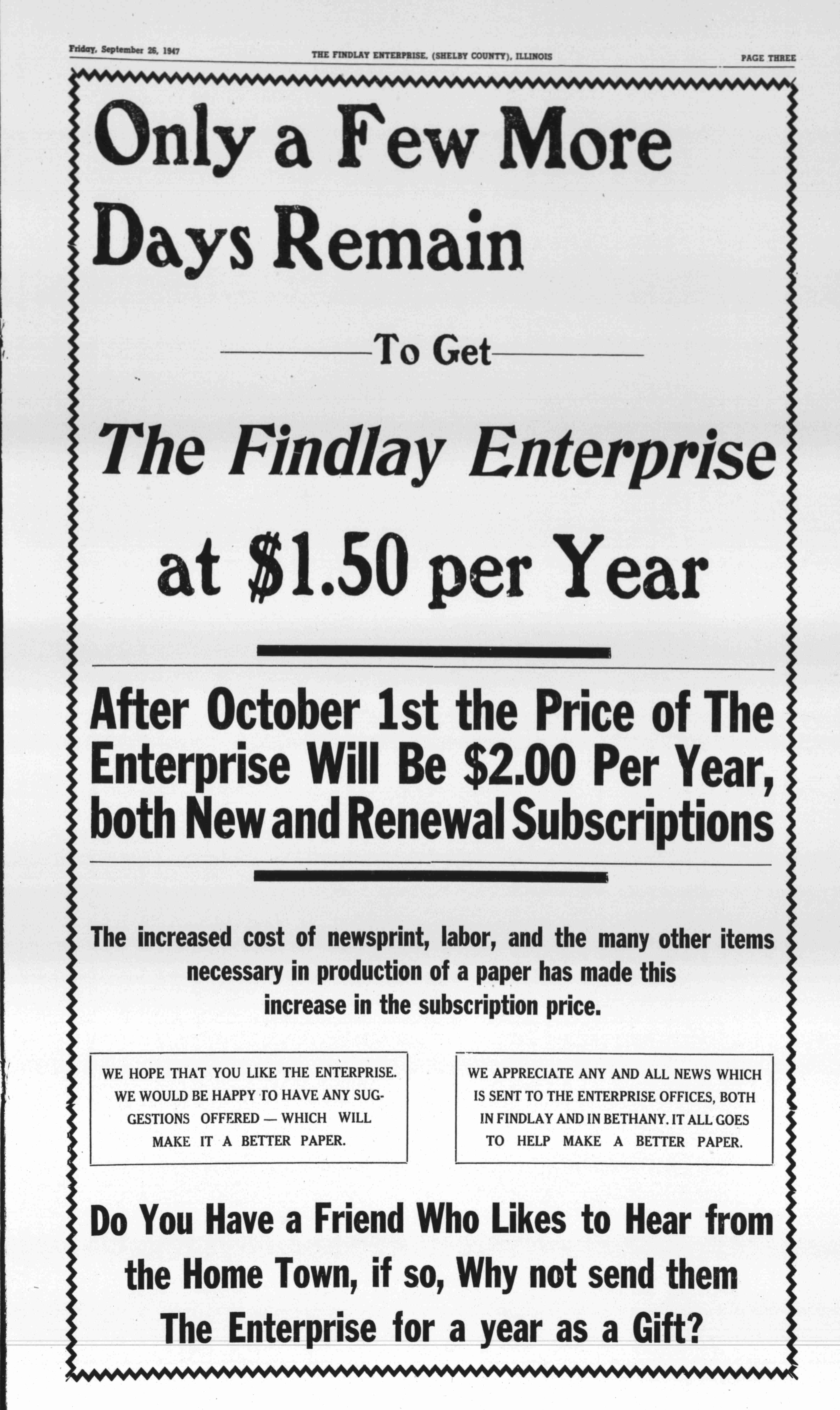 Friday, September 26, 1947

THE FINDLAY ENTERPRISE, (SHELBY COUNTY), ILLINOIS

PAGE THREE

Only a Few More Days Remain

To Get

The Findlay Enterprise

at $1.50 per Year

After October 1st the Price of The Enterprise Will Be $2.00 Per Year, both New and Renewal Subscriptions

The increased cost of newsprint, labor, and the many other items necessary in production of a paper has made this increase in the subscription price.

WE HOPE THAT YOU LIKE THE ENTERPRISE. WE WOULD BE HAPPY TO HAVE ANY SUGGESTIONS OFFERED — WHICH WILL MAKE IT A BETTER PAPER.

WE APPRECIATE ANY AND ALL NEWS WHICH IS SENT TO THE ENTERPRISE OFFICES, BOTH IN FINDLAY AND IN BETHANY. IT ALL GOES TO HELP MAKE A BETTER PAPER.

Do You Have a Friend Who Likes to Hear from the Home Town, if so, Why not send them The Enterprise for a year as a Gift?